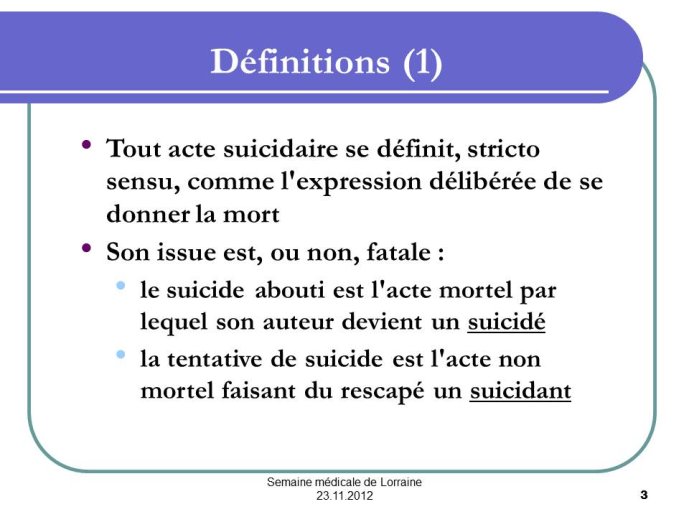 Définitions (1)

• Tout acte suicidaire se définit, stricto sensu, comme l'expression délibérée de se donner la mort

• Son issue est, ou non, fatale :
  • le suicide abouti est l'acte mortel par lequel son auteur devient un suicidé
  • la tentative de suicide est l'acte non mortel faisant du rescapé un suicidant

Semaine médicale de Lorraine
23.11.2012

3